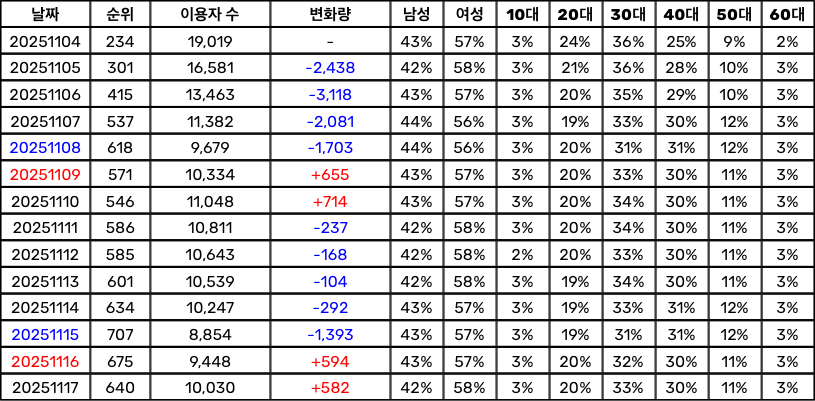 | 날짜 | 순위 | 이용자 수 | 변화량 | 남성 | 여성 | 10대 | 20대 | 30대 | 40대 | 50대 | 60대 |
|---|---|---|---|---|---|---|---|---|---|---|---|
| 20251104 | 234 | 19,019 | - | 43% | 57% | 3% | 24% | 36% | 25% | 9% | 2% |
| 20251105 | 301 | 16,581 | -2,438 | 42% | 58% | 3% | 21% | 36% | 28% | 10% | 3% |
| 20251106 | 415 | 13,463 | -3,118 | 43% | 57% | 3% | 20% | 35% | 29% | 10% | 3% |
| 20251107 | 537 | 11,382 | -2,081 | 44% | 56% | 3% | 19% | 33% | 30% | 12% | 3% |
| 20251108 | 618 | 9,679 | -1,703 | 44% | 56% | 3% | 20% | 31% | 31% | 12% | 3% |
| 20251109 | 571 | 10,334 | +655 | 43% | 57% | 3% | 20% | 33% | 30% | 11% | 3% |
| 20251110 | 546 | 11,048 | +714 | 43% | 57% | 3% | 20% | 34% | 30% | 11% | 3% |
| 20251111 | 586 | 10,811 | -237 | 42% | 58% | 3% | 20% | 34% | 30% | 11% | 3% |
| 20251112 | 585 | 10,643 | -168 | 42% | 58% | 2% | 20% | 33% | 30% | 11% | 3% |
| 20251113 | 601 | 10,539 | -104 | 42% | 58% | 3% | 19% | 34% | 30% | 11% | 3% |
| 20251114 | 634 | 10,247 | -292 | 43% | 57% | 3% | 19% | 33% | 31% | 12% | 3% |
| 20251115 | 707 | 8,854 | -1,393 | 43% | 57% | 3% | 19% | 31% | 31% | 12% | 3% |
| 20251116 | 675 | 9,448 | +594 | 43% | 57% | 3% | 20% | 32% | 30% | 11% | 3% |
| 20251117 | 640 | 10,030 | +582 | 42% | 58% | 3% | 20% | 33% | 30% | 11% | 3% |